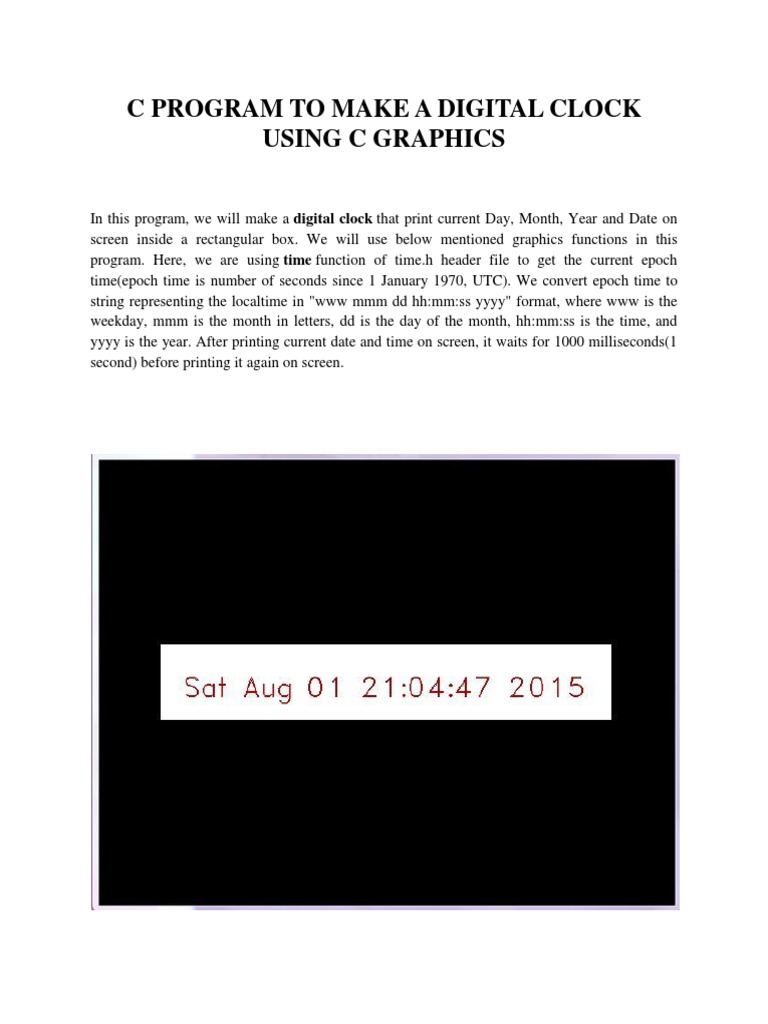 C PROGRAM TO MAKE A DIGITAL CLOCK USING C GRAPHICS

In this program, we will make a digital clock that print current Day, Month, Year and Date on screen inside a rectangular box. We will use below mentioned graphics functions in this program. Here, we are using time function of time.h header file to get the current epoch time(epoch time is number of seconds since 1 January 1970, UTC). We convert epoch time to string representing the localtime in "www mmm dd hh:mm:ss yyyy" format, where www is the weekday, mmm is the month in letters, dd is the day of the month, hh:mm:ss is the time, and yyyy is the year. After printing current date and time on screen, it waits for 1000 milliseconds(1 second) before printing it again on screen.

Sat Aug 01 21:04:47 2015